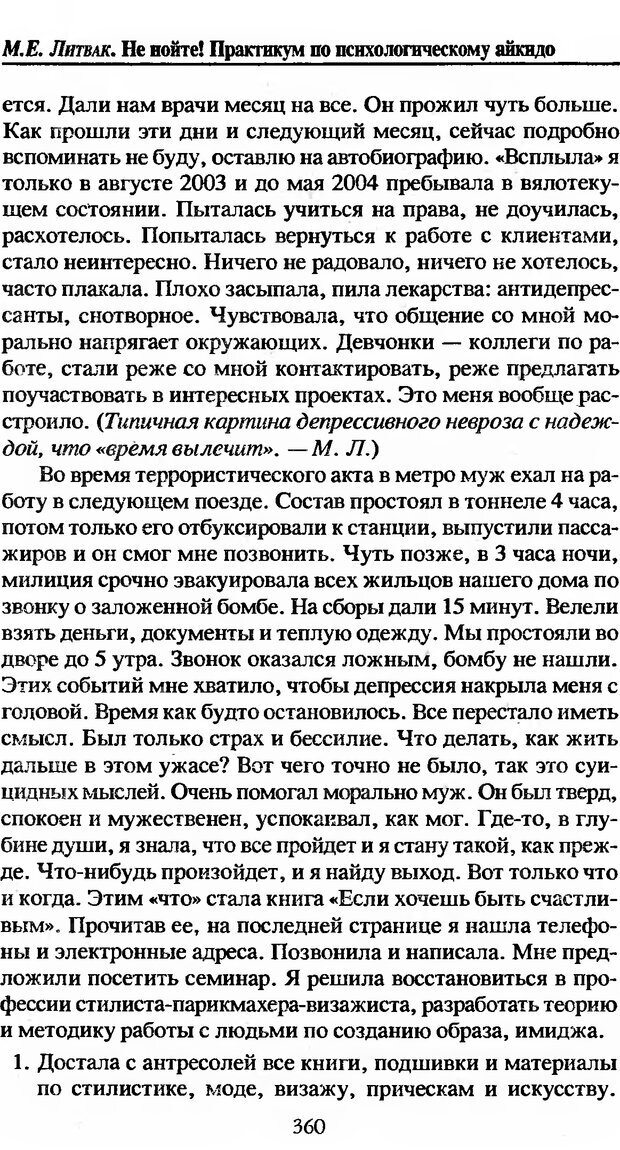 М.Е. Литвак. Не нойте! Практикум по психологическому айкидо

ется. Дали нам врачи месяц на все. Он прожил чуть больше. Как прошли эти дни и следующий месяц, сейчас подробно вспоминать не буду, оставлю на автобиографию. «Всплыла» я только в августе 2003 и до мая 2004 пребывала в вялотекущем состоянии. Пыталась учиться на права, не доучилась, расхотелось. Попыталась вернуться к работе с клиентами, стало неинтересно. Ничего не радовало, ничего не хотелось, часто плакала. Плохо засыпала, пила лекарства: антидепрессанты, снотворное. Чувствовала, что общение со мной морально напрягает окружающих. Девчонки — коллеги по работе, стали реже со мной контактировать, реже предлагать поучаствовать в интересных проектах. Это меня вообще расстроило. (Типичная картина депрессивного невроза с надеждой, что «время вылечит». — М. Л.)

Во время террористического акта в метро муж ехал на работу в следующем поезде. Состав простоял в тоннеле 4 часа, потом только его отбуксировали к станции, выпустили пассажиров и он смог мне позвонить. Чуть позже, в 3 часа ночи, милиция срочно эвакуировала всех жильцов нашего дома по звонку о заложенной бомбе. На сборы дали 15 минут. Велели взять деньги, документы и теплую одежду. Мы простояли во дворе до 5 утра. Звонок оказался ложным, бомбу не нашли. Этих событий мне хватило, чтобы депрессия накрыла меня с головой. Время как будто остановилось. Все перестало иметь смысл. Был только страх и бессилие. Что делать, как жить дальше в этом ужасе? Вот чего точно не было, так это суицидных мыслей. Очень помогал морально муж. Он был тверд, спокоен и мужественен, успокаивал, как мог. Где-то, в глубине души, я знала, что все пройдет и я стану такой, как прежде. Что-нибудь произойдет, и я найду выход. Вот только что и когда. Этим «что» стала книга «Если хочешь быть счастливым». Прочитав ее, на последней странице я нашла телефоны и электронные адреса. Позвонила и написала. Мне предложили посетить семинар. Я решила восстановиться в профессии стилиста-парикмахера-визажиста, разработать теорию и методику работы с людьми по созданию образа, имиджа.

1. Достала с антресолей все книги, подшивки и материалы по стилистике, моде, визажу, прическам и искусству.

360